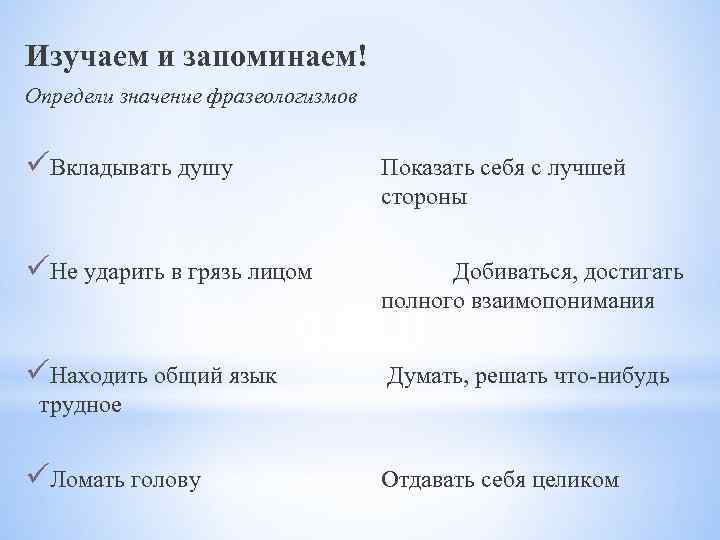 Изучаем и запоминаем!

Определи значение фразеологизмов

✓Вкладывать душу

Показать себя с лучшей стороны

✓Не ударить в грязь лицом

Добиваться, достигать полного взаимопонимания

✓Находить общий язык

Думать, решать что-нибудь трудное

✓Ломать голову

Отдавать себя целиком